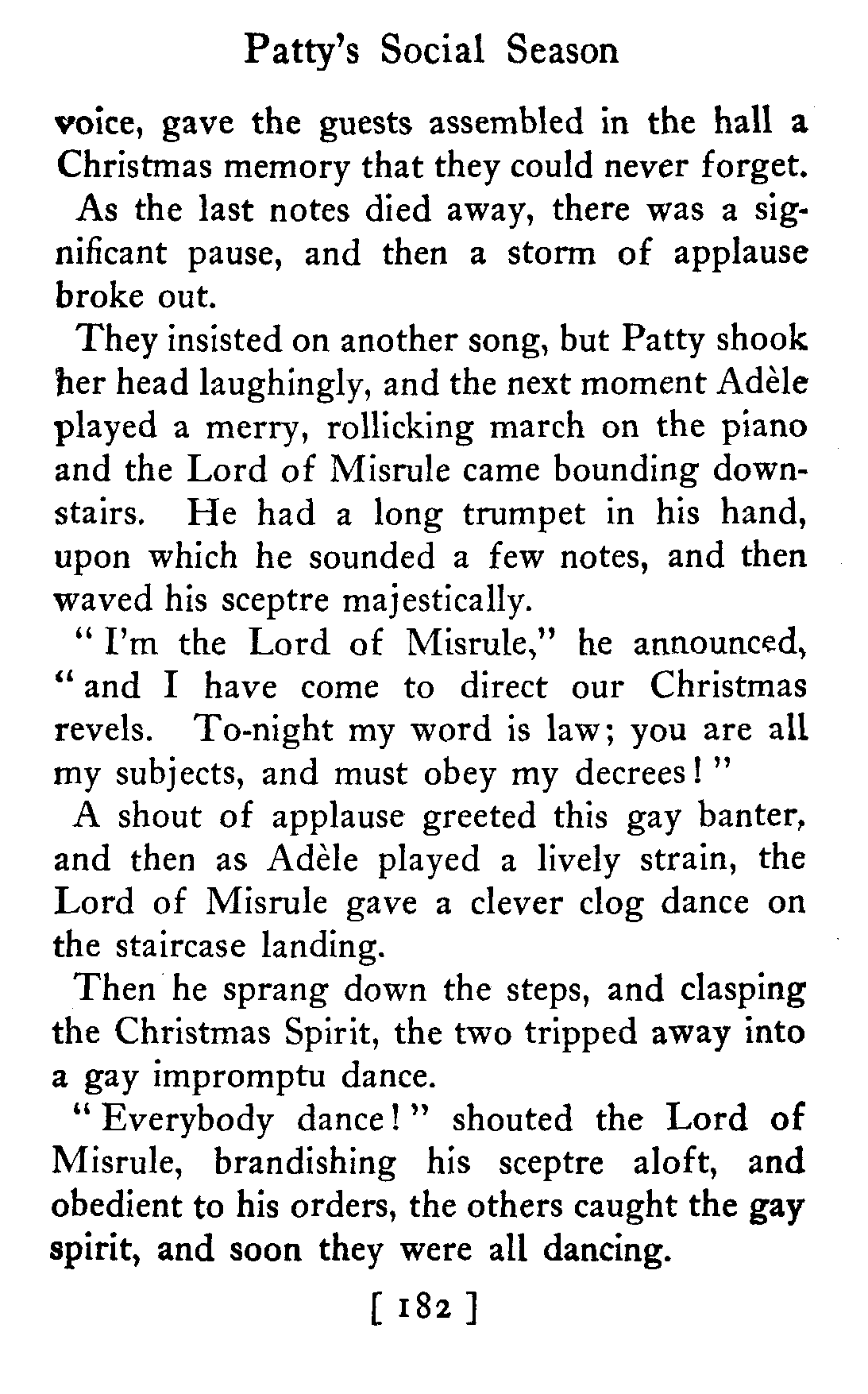 Patty's Social Season

voice, gave the guests assembled in the hall a Christmas memory that they could never forget.

As the last notes died away, there was a significant pause, and then a storm of applause broke out.

They insisted on another song, but Patty shook her head laughingly, and the next moment Adèle played a merry, rollicking march on the piano and the Lord of Misrule came bounding downstairs. He had a long trumpet in his hand, upon which he sounded a few notes, and then waved his sceptre majestically.

"I'm the Lord of Misrule," he announced, "and I have come to direct our Christmas revels. To-night my word is law; you are all my subjects, and must obey my decrees!"

A shout of applause greeted this gay banter, and then as Adèle played a lively strain, the Lord of Misrule gave a clever clog dance on the staircase landing.

Then he sprang down the steps, and clasping the Christmas Spirit, the two tripped away into a gay impromptu dance.

"Everybody dance!" shouted the Lord of Misrule, brandishing his sceptre aloft, and obedient to his orders, the others caught the gay spirit, and soon they were all dancing.

[ 182 ]